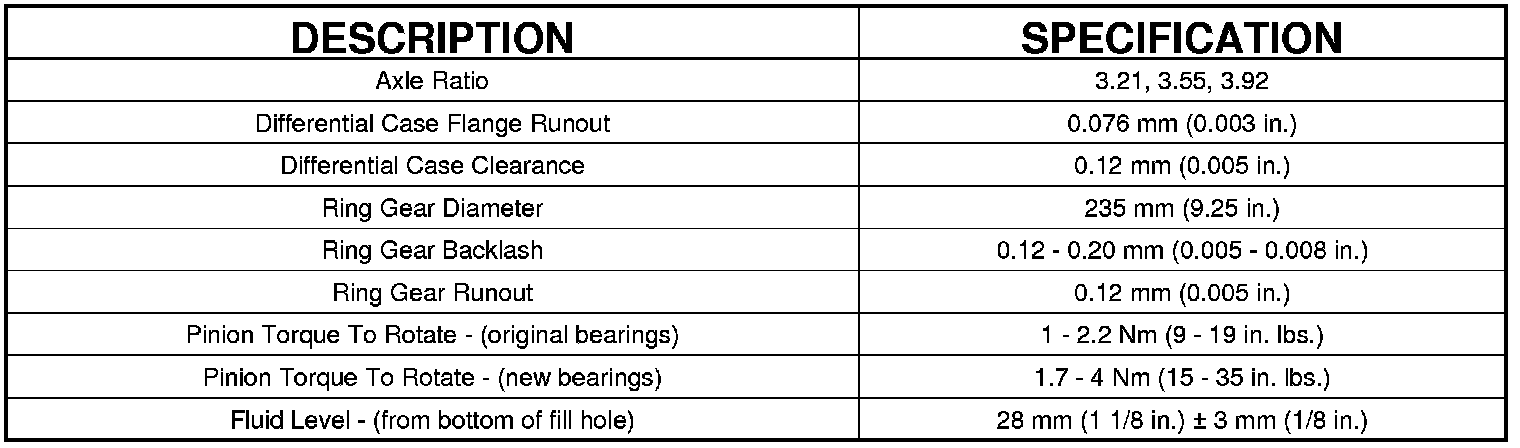 | DESCRIPTION | SPECIFICATION |
|---|---|
| Axle Ratio | 3.21, 3.55, 3.92 |
| Differential Case Flange Runout | 0.076 mm (0.003 in.) |
| Differential Case Clearance | 0.12 mm (0.005 in.) |
| Ring Gear Diameter | 235 mm (9.25 in.) |
| Ring Gear Backlash | 0.12 - 0.20 mm (0.005 - 0.008 in.) |
| Ring Gear Runout | 0.12 mm (0.005 in.) |
| Pinion Torque To Rotate - (original bearings) | 1 - 2.2 Nm (9 - 19 in. lbs.) |
| Pinion Torque To Rotate - (new bearings) | 1.7 - 4 Nm (15 - 35 in. lbs.) |
| Fluid Level - (from bottom of fill hole) | 28 mm (1 1/8 in.) ± 3 mm (1/8 in.) |